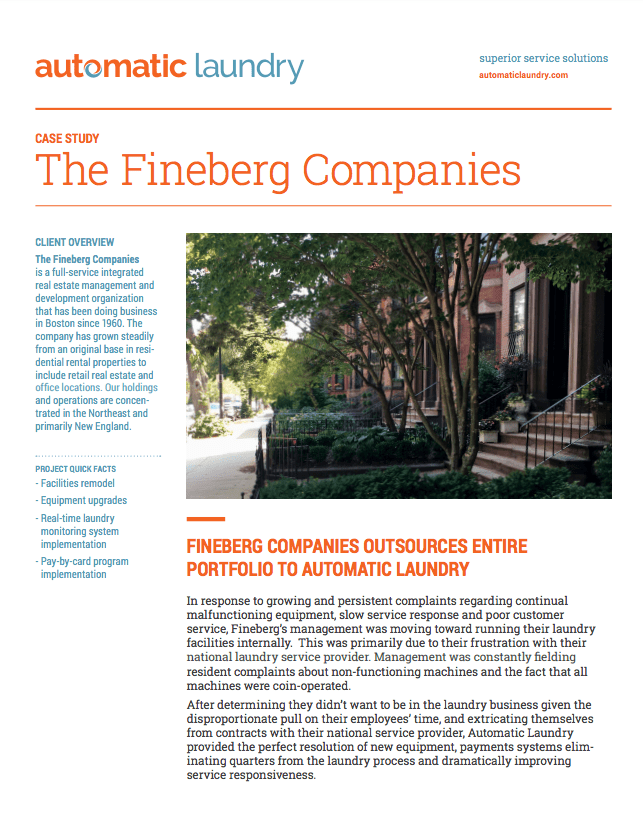 automatic laundry

superior service solutions
automaticlaundry.com

CASE STUDY
The Fineberg Companies

CLIENT OVERVIEW
The Fineberg Companies is a full-service integrated real estate management and development organization that has been doing business in Boston since 1960. The company has grown steadily from an original base in residential rental properties to include retail real estate and office locations. Our holdings and operations are concentrated in the Northeast and primarily New England.

PROJECT QUICK FACTS
- Facilities remodel
- Equipment upgrades
- Real-time laundry monitoring system implementation
- Pay-by-card program implementation

FINEBERG COMPANIES OUTSOURCES ENTIRE PORTFOLIO TO AUTOMATIC LAUNDRY

In response to growing and persistent complaints regarding continual malfunctioning equipment, slow service response and poor customer service, Fineberg's management was moving toward running their laundry facilities internally. This was primarily due to their frustration with their national laundry service provider. Management was constantly fielding resident complaints about non-functioning machines and the fact that all machines were coin-operated.

After determining they didn't want to be in the laundry business given the disproportionate pull on their employees' time, and extricating themselves from contracts with their national service provider, Automatic Laundry provided the perfect resolution of new equipment, payments systems eliminating quarters from the laundry process and dramatically improving service responsiveness.